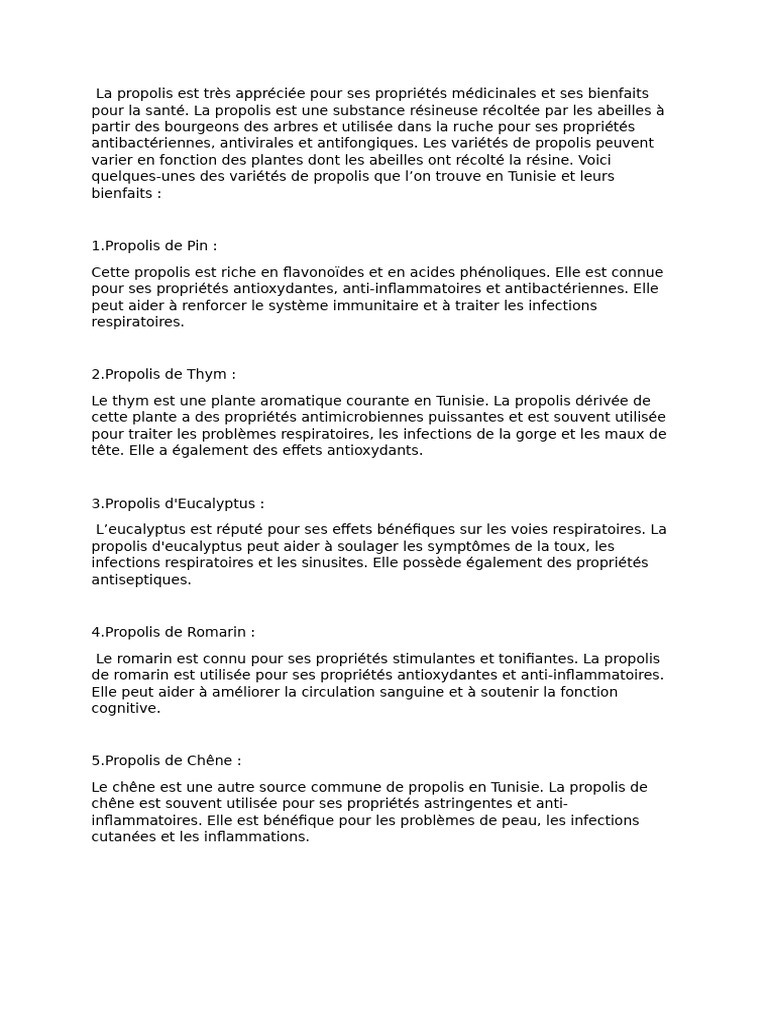 La propolis est très appréciée pour ses propriétés médicinales et ses bienfaits pour la santé. La propolis est une substance résineuse récoltée par les abeilles à partir des bourgeons des arbres et utilisée dans la ruche pour ses propriétés antibactériennes, antivirales et antifongiques. Les variétés de propolis peuvent varier en fonction des plantes dont les abeilles ont récolté la résine. Voici quelques-unes des variétés de propolis que l'on trouve en Tunisie et leurs bienfaits :

1.Propolis de Pin :

Cette propolis est riche en flavonoïdes et en acides phénoliques. Elle est connue pour ses propriétés antioxydantes, anti-inflammatoires et antibactériennes. Elle peut aider à renforcer le système immunitaire et à traiter les infections respiratoires.

2.Propolis de Thym :

Le thym est une plante aromatique courante en Tunisie. La propolis dérivée de cette plante a des propriétés antimicrobiennes puissantes et est souvent utilisée pour traiter les problèmes respiratoires, les infections de la gorge et les maux de tête. Elle a également des effets antioxydants.

3.Propolis d'Eucalyptus :

L'eucalyptus est réputé pour ses effets bénéfiques sur les voies respiratoires. La propolis d'eucalyptus peut aider à soulager les symptômes de la toux, les infections respiratoires et les sinusites. Elle possède également des propriétés antiseptiques.

4.Propolis de Romarin :

Le romarin est connu pour ses propriétés stimulantes et tonifiantes. La propolis de romarin est utilisée pour ses propriétés antioxydantes et anti-inflammatoires. Elle peut aider à améliorer la circulation sanguine et à soutenir la fonction cognitive.

5.Propolis de Chêne :

Le chêne est une autre source commune de propolis en Tunisie. La propolis de chêne est souvent utilisée pour ses propriétés astringentes et anti-inflammatoires. Elle est bénéfique pour les problèmes de peau, les infections cutanées et les inflammations.